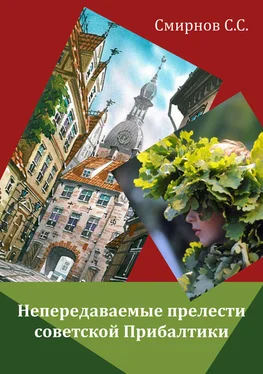 Смирнов С.С.

Непередаваемые прелести советской Прибалтики